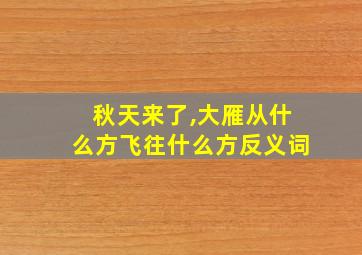 秋天来了,大雁从什么方飞往什么方反义词